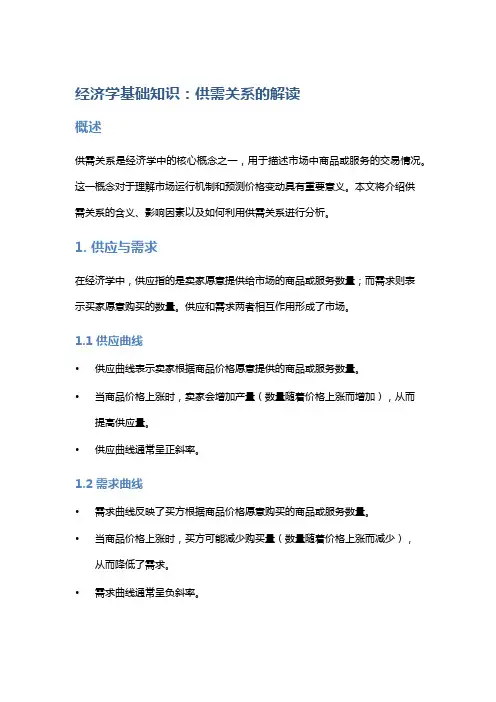 经济学基础知识：供需关系的解读

概述

供需关系是经济学中的核心概念之一，用于描述市场中商品或服务的交易情况。这一概念对于理解市场运行机制和预测价格变动具有重要意义。本文将介绍供需关系的含义、影响因素以及如何利用供需关系进行分析。

1. 供应与需求

在经济学中，供应指的是卖家愿意提供给市场的商品或服务数量；而需求则表示买家愿意购买的数量。供应和需求两者相互作用形成了市场。

1.1 供应曲线

• 供应曲线表示卖家根据商品价格愿意提供的商品或服务数量。
• 当商品价格上涨时，卖家会增加产量（数量随着价格上涨而增加），从而提高供应量。
• 供应曲线通常呈正斜率。

1.2 需求曲线

• 需求曲线反映了买方根据商品价格愿意购买的商品或服务数量。
• 当商品价格上涨时，买方可能减少购买量（数量随着价格上涨而减少），从而降低了需求。
• 需求曲线通常呈负斜率。